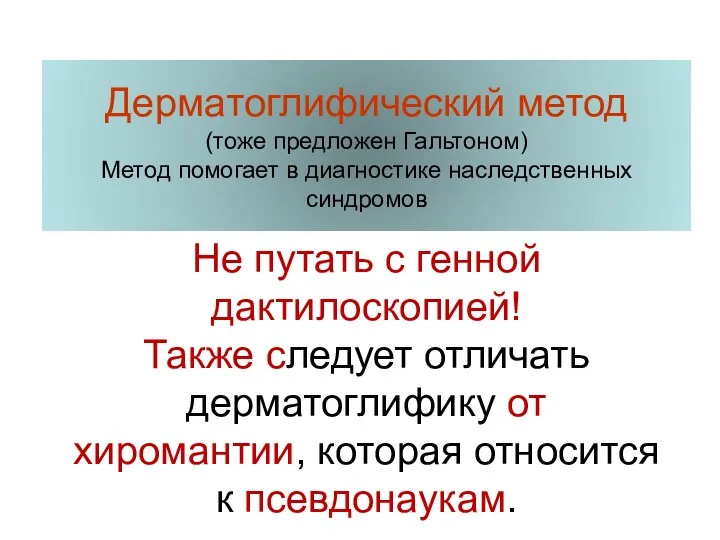 Дерматоглифический метод
(тоже предложен Гальтоном)
Метод помогает в диагностике наследственных синдромов

Не путать с генной дактилоскопией!
Также следует отличать дерматоглифику от хиромантии, которая относится к псевдонаукам.